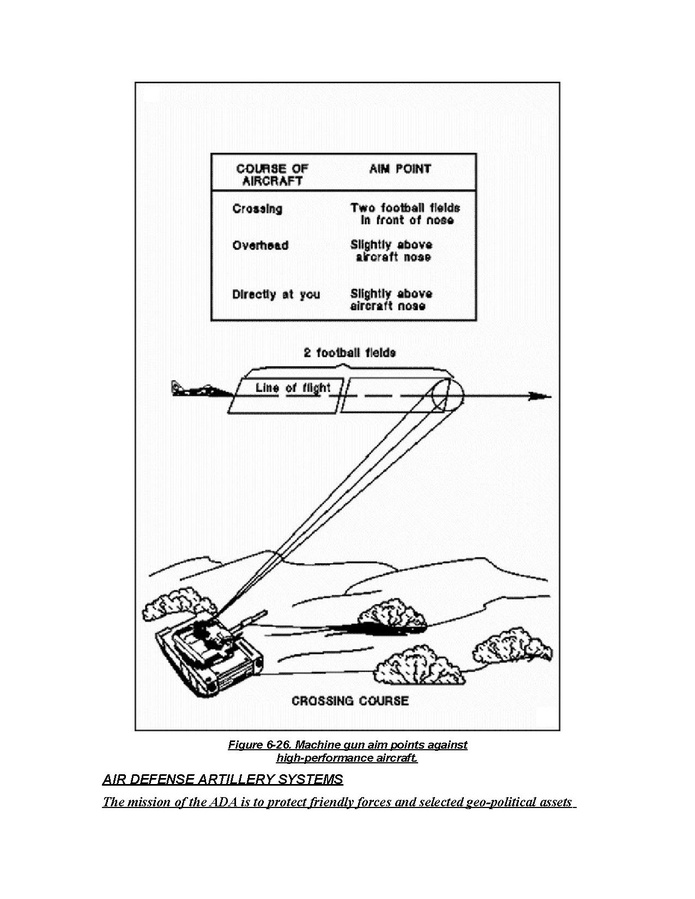 | COURSE OF AIRCRAFT | AIM POINT |
|---|---|
| Crossing | Two football fields in front of nose |
| Overhead | Slightly above aircraft nose |
| Directly at you | Slightly above aircraft nose |

2 football fields

Line of flight

CROSSING COURSE

Figure 6-26. Machine gun aim points against high-performance aircraft.

AIR DEFENSE ARTILLERY SYSTEMS

The mission of the ADA is to protect friendly forces and selected geo-political assets